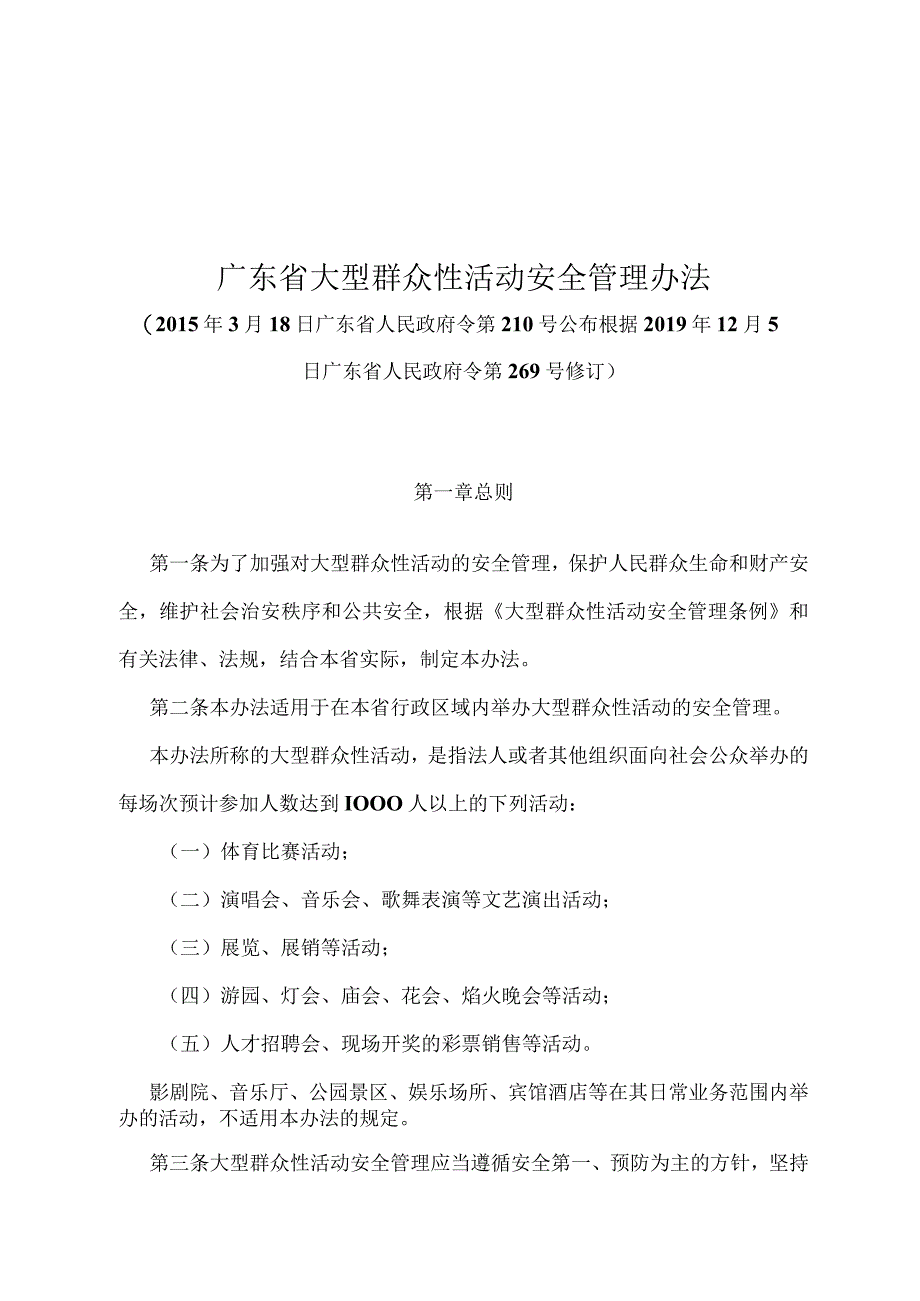 广东省大型群众性活动安全管理办法

（2015年3月18日广东省人民政府令第210号公布根据2019年12月5日广东省人民政府令第269号修订）

第一章总则

第一条为了加强对大型群众性活动的安全管理，保护人民群众生命和财产安全，维护社会治安秩序和公共安全，根据《大型群众性活动安全管理条例》和有关法律、法规，结合本省实际，制定本办法。

第二条本办法适用于在本省行政区域内举办大型群众性活动的安全管理。

本办法所称的大型群众性活动，是指法人或者其他组织面向社会公众举办的每场次预计参加人数达到IOOO人以上的下列活动：

（一）体育比赛活动；

（二）演唱会、音乐会、歌舞表演等文艺演出活动；

（三）展览、展销等活动；

（四）游园、灯会、庙会、花会、焰火晚会等活动；

（五）人才招聘会、现场开奖的彩票销售等活动。

影剧院、音乐厅、公园景区、娱乐场所、宾馆酒店等在其日常业务范围内举办的活动，不适用本办法的规定。

第三条大型群众性活动安全管理应当遵循安全第一、预防为主的方针，坚持